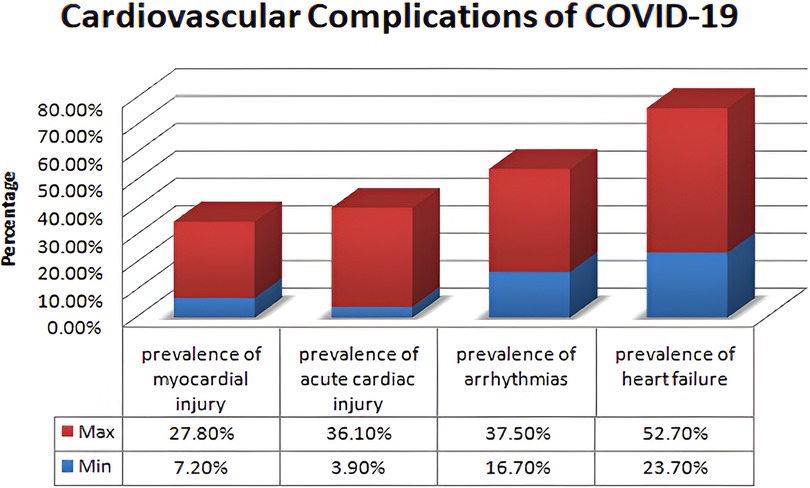 Cardiovascular Complications of COVID-19

Percentage

80.00%
70.00%
60.00%
50.00%
40.00%
30.00%
20.00%
10.00%
0.00%

| | prevalence of myocardial injury | prevalence of acute cardiac injury | prevalence of arrhythmias | prevalence of heart failure |
|---|---|---|---|---|
| Max | 27.80% | 36.10% | 37.50% | 52.70% |
| Min | 7.20% | 3.90% | 16.70% | 23.70% |